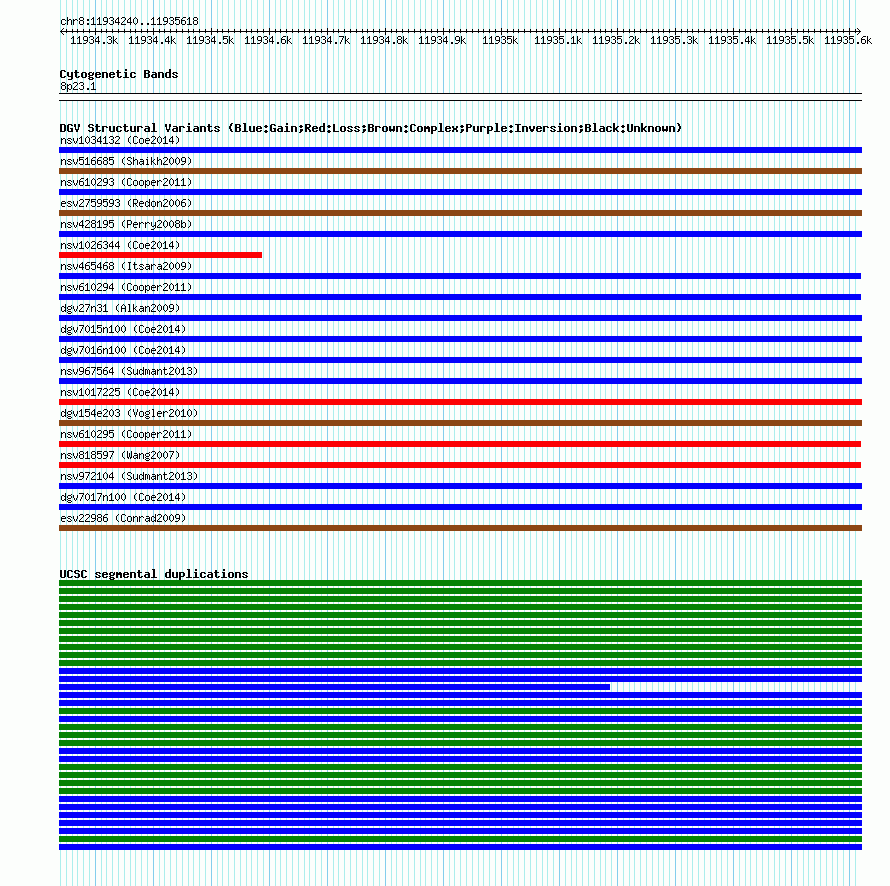 chr8:11934240..11935618

11934.3k 11934.4k 11934.5k 11934.6k 11934.7k 11934.8k 11934.9k 11935k 11935.1k 11935.2k 11935.3k 11935.4k 11935.5k 11935.6k

Cytogenetic Bands
8p23.1

DGV Structural Variants (Blue:Gain;Red:Loss;Brown:Complex;Purple:Inversion;Black:Unknown)
nsv1034132 (Coe2014)
nsv516685 (Shaikh2009)
nsv610293 (Cooper2011)
esv2759593 (Redon2006)
nsv428195 (Perry2008b)
nsv1026344 (Coe2014)
nsv465468 (Itsara2009)
nsv610294 (Cooper2011)
dgv27n31 (Alkan2009)
dgv7015n100 (Coe2014)
dgv7016n100 (Coe2014)
nsv967564 (Sudmant2013)
nsv1017225 (Coe2014)
dgv154e203 (Vogler2010)
nsv610295 (Cooper2011)
nsv818597 (Wang2007)
nsv972104 (Sudmant2013)
dgv7017n100 (Coe2014)
esv22986 (Conrad2009)

UCSC segmental duplications